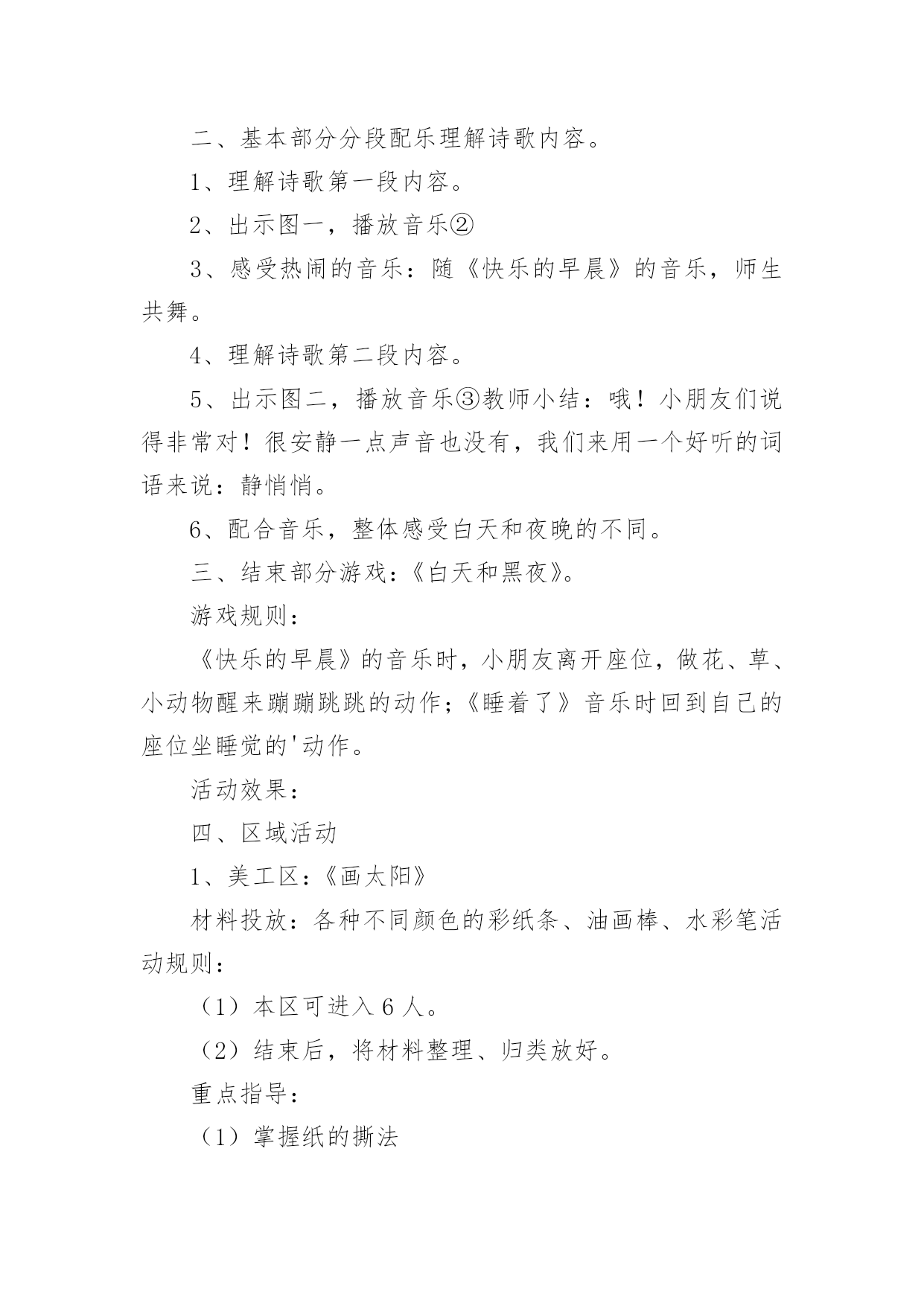 二、基本部分分段配乐理解诗歌内容。

1、理解诗歌第一段内容。

2、出示图一，播放音乐②

3、感受热闹的音乐：随《快乐的早晨》的音乐，师生共舞。

4、理解诗歌第二段内容。

5、出示图二，播放音乐③教师小结：哦！小朋友们说得非常对！很安静一点声音也没有，我们来用一个好听的词语来说：静悄悄。

6、配合音乐，整体感受白天和夜晚的不同。

三、结束部分游戏：《白天和黑夜》。

游戏规则：

《快乐的早晨》的音乐时，小朋友离开座位，做花、草、小动物醒来蹦蹦跳跳的动作；《睡着了》音乐时回到自己的座位坐睡觉的'动作。

活动效果：

四、区域活动

1、美工区：《画太阳》

材料投放：各种不同颜色的彩纸条、油画棒、水彩笔活动规则：

（1）本区可进入 6 人。

（2）结束后，将材料整理、归类放好。

重点指导：

（1）掌握纸的撕法